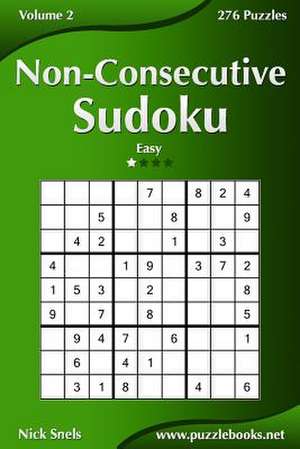 Volume 2

276 Puzzles

Non-Consecutive Sudoku

Easy

|   |   |   |   |   |   |   |   |   |
|---|---|---|---|---|---|---|---|---|
|   |   |   |   | 7 |   | 8 | 2 | 4 |
|   |   | 5 |   |   | 8 |   |   | 9 |
|   | 4 | 2 |   |   | 1 |   | 3 |   |
| 4 |   |   | 1 | 9 |   | 3 | 7 | 2 |
| 1 | 5 | 3 |   | 2 |   |   |   | 8 |
| 9 |   | 7 |   | 8 |   |   |   | 5 |
|   | 9 | 4 | 7 |   | 6 |   |   | 1 |
|   | 6 |   | 4 | 1 |   |   |   |   |
|   | 3 | 1 | 8 |   |   | 4 |   | 6 |

Nick Snels

www.puzzlebooks.net